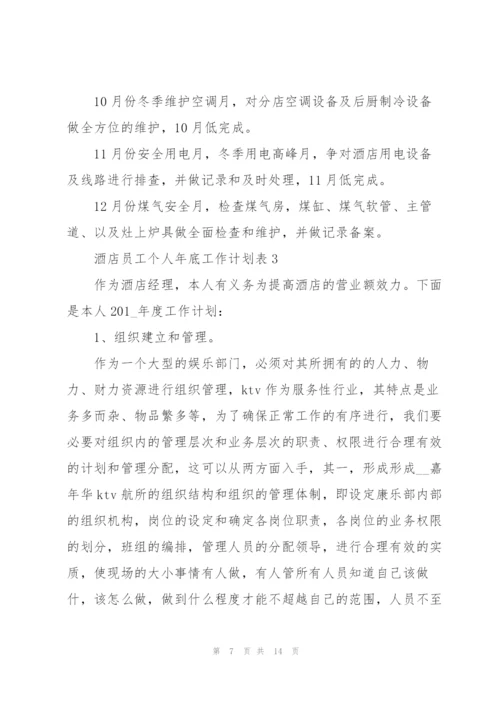 10月份冬季维护空调月，对分店空调设备及后厨制冷设备做全方位的维护，10月低完成。

11月份安全用电月，冬季用电高峰月，争对酒店用电设备及线路进行排查，并做记录和及时处理，11月低完成。

12月份煤气安全月，检查煤气房，煤缸、煤气软管、主管道、以及灶上炉具做全面检查和维护，并做记录备案。

酒店员工个人年底工作计划表3

作为酒店经理，本人有义务为提高酒店的营业额效力。下面是本人201_年度工作计划：

1、组织建立和管理。

作为一个大型的娱乐部门，必须对其所拥有的的人力、物力、财力资源进行组织管理，ktv作为服务性行业，其特点是业务多而杂、物品繁多等，为了确保正常工作的有序进行，我们要必要对组织内的管理层次和业务层次的职责、权限进行合理有效的计划和管理分配，这可以从两方面入手，其一，形成形成__嘉年华ktv航所的组织结构和组织的管理体制，即设定康乐部内部的组织机构，岗位的设定和确定各岗位职责，各岗位的业务权限的划分，班组的编排，管理人员的分配领导，进行合理有效的实质，使现场的大小事情有人做，有人管所有人员知道自己该做什，该怎么做，做到什么程度才能不超越自己的范围，人员不至

第 7 页 共 14 页